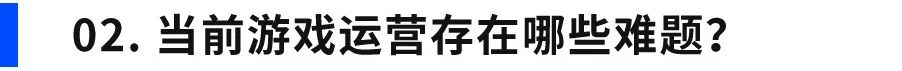 02. 当前游戏运营存在哪些难题？